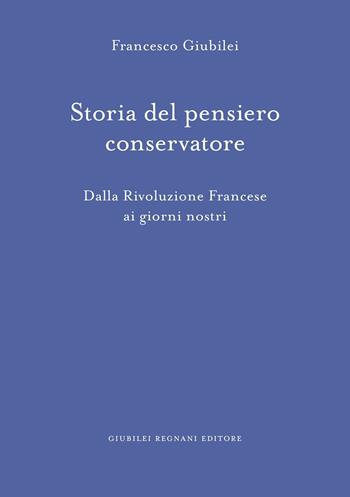 Francesco Giubilei

Storia del pensiero conservatore

Dalla Rivoluzione Francese ai giorni nostri

GIUBILEI REGNANI EDITORE